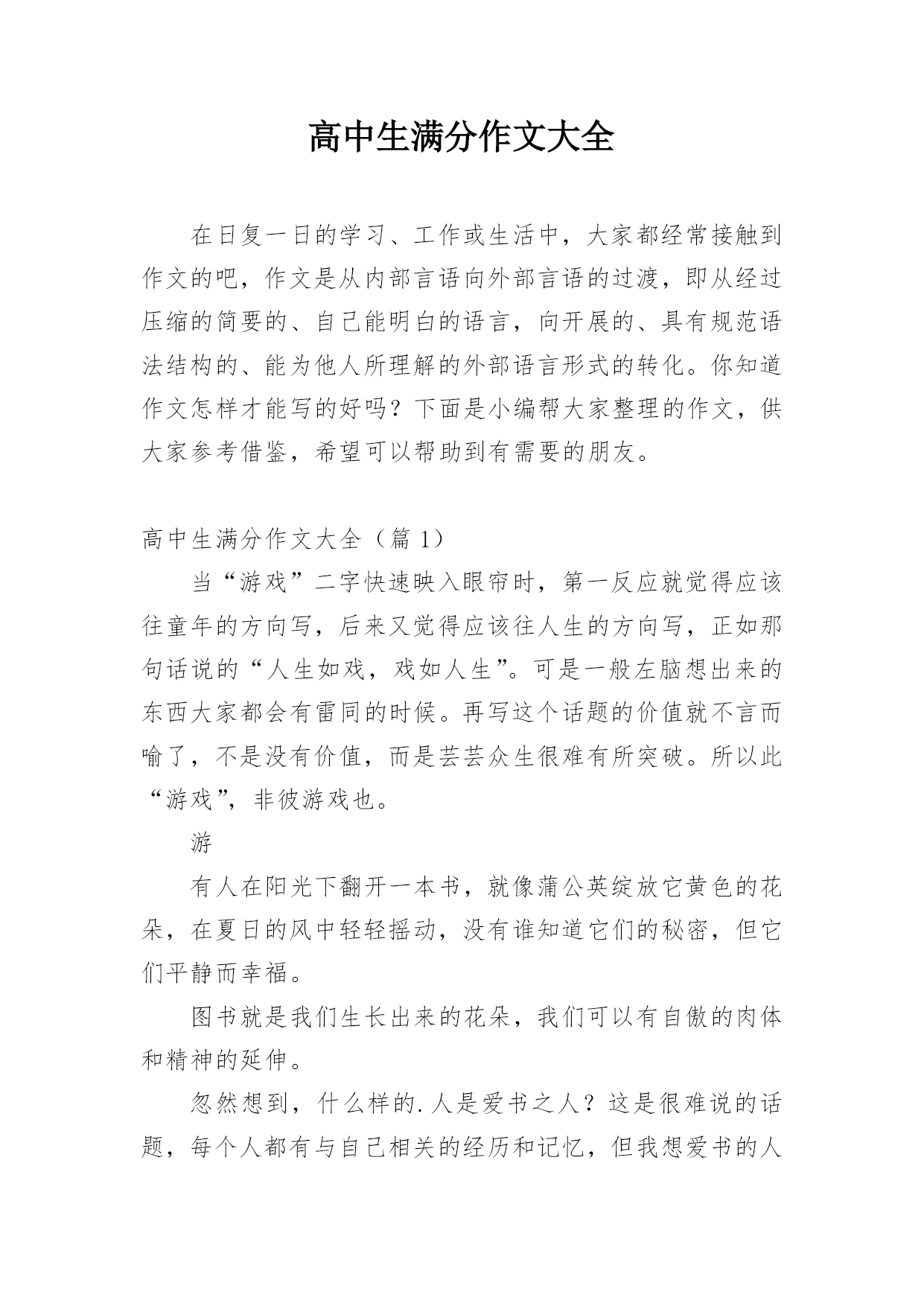 高中生满分作文大全

在日复一日的学习、工作或生活中，大家都经常接触到作文的吧，作文是从内部言语向外部言语的过渡，即从经过压缩的简要的、自己能明白的语言，向开展的、具有规范语法结构的、能为他人所理解的外部语言形式的转化。你知道作文怎样才能写的好吗？下面是小编帮大家整理的作文，供大家参考借鉴，希望可以帮助到有需要的朋友。

高中生满分作文大全（篇 1）

当“游戏”二字快速映入眼帘时，第一反应就觉得应该往童年的方向写，后来又觉得应该往人生的方向写，正如那句话说的“人生如戏，戏如人生”。可是一般左脑想出来的东西大家都会有雷同的时候。再写这个话题的价值就不言而喻了，不是没有价值，而是芸芸众生很难有所突破。所以此“游戏”，非彼游戏也。

游

有人在阳光下翻开一本书，就像蒲公英绽放它黄色的花朵，在夏日的风中轻轻摇动，没有谁知道它们的秘密，但它们平静而幸福。

图书就是我们生长出来的花朵，我们可以有自傲的肉体和精神的延伸。

忽然想到，什么样的.人是爱书之人？这是很难说的话题，每个人都有与自己相关的经历和记忆，但我想爱书的人